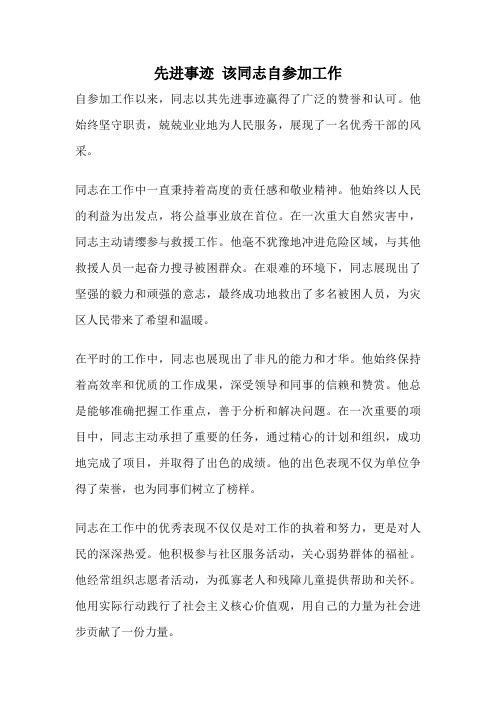 先进事迹 该同志自参加工作

自参加工作以来，同志以其先进事迹赢得了广泛的赞誉和认可。他始终坚守职责，兢兢业业地为人民服务，展现了一名优秀干部的风采。

同志在工作中一直秉持着高度的责任感和敬业精神。他始终以人民的利益为出发点，将公益事业放在首位。在一次重大自然灾害中，同志主动请缨参与救援工作。他毫不犹豫地冲进危险区域，与其他救援人员一起奋力搜寻被困群众。在艰难的环境下，同志展现出了坚强的毅力和顽强的意志，最终成功地救出了多名被困人员，为灾区人民带来了希望和温暖。

在平时的工作中，同志也展现出了非凡的能力和才华。他始终保持着高效率和优质的工作成果，深受领导和同事的信赖和赞赏。他总是能够准确把握工作重点，善于分析和解决问题。在一次重要的项目中，同志主动承担了重要的任务，通过精心的计划和组织，成功地完成了项目，并取得了出色的成绩。他的出色表现不仅为单位争得了荣誉，也为同事们树立了榜样。

同志在工作中的优秀表现不仅仅是对工作的执着和努力，更是对人民的深深热爱。他积极参与社区服务活动，关心弱势群体的福祉。他经常组织志愿者活动，为孤寡老人和残障儿童提供帮助和关怀。他用实际行动践行了社会主义核心价值观，用自己的力量为社会进步贡献了一份力量。